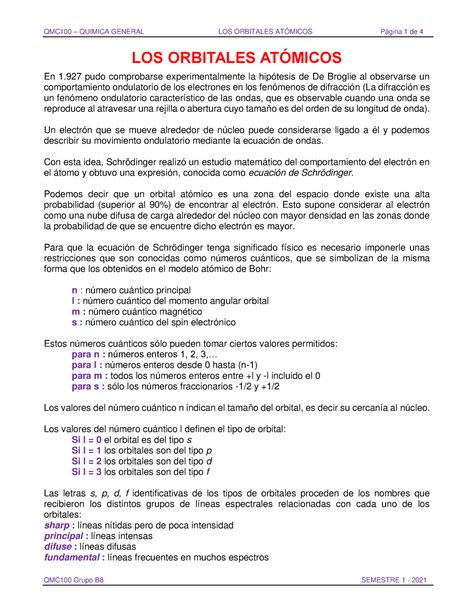 QMC100 – QUIMICA GENERAL LOS ORBITALES ATÓMICOS Página 1 de 4

LOS ORBITALES ATÓMICOS

En 1.927 pudo comprobarse experimentalmente la hipótesis de De Broglie al observarse un comportamiento ondulatorio de los electrones en los fenómenos de difracción (La difracción es un fenómeno ondulatorio característico de las ondas, que es observable cuando una onda se reproduce al atravesar una rejilla o abertura cuyo tamaño es del orden de su longitud de onda).

Un electrón que se mueve alrededor de núcleo puede considerarse ligado a él y podemos describir su movimiento ondulatorio mediante la ecuación de ondas.

Con esta idea, Schrödinger realizó un estudio matemático del comportamiento del electrón en el átomo y obtuvo una expresión, conocida como ecuación de Schrödinger.

Podemos decir que un orbital atómico es una zona del espacio donde existe una alta probabilidad (superior al 90%) de encontrar al electrón. Esto supone considerar al electrón como una nube difusa de carga alrededor del núcleo con mayor densidad en las zonas donde la probabilidad de que se encuentre dicho electrón es mayor.

Para que la ecuación de Schrödinger tenga significado físico es necesario imponerle unas restricciones que son conocidas como números cuánticos, que se simbolizan de la misma forma que los obtenidos en el modelo atómico de Bohr:

n : número cuántico principal
l : número cuántico del momento angular orbital
m : número cuántico magnético
s : número cuántico del spin electrónico

Estos números cuánticos sólo pueden tomar ciertos valores permitidos:
para n : números enteros 1, 2, 3,...
para l : números enteros desde 0 hasta (n-1)
para m : todos los números enteros entre +l y -l incluido el 0
para s : sólo los números fraccionarios -1/2 y +1/2

Los valores del número cuántico n indican el tamaño del orbital, es decir su cercanía al núcleo.

Los valores del número cuántico l definen el tipo de orbital:
Si l = 0 el orbital es del tipo s
Si l = 1 los orbitales son del tipo p
Si l = 2 los orbitales son del tipo d
Si l = 3 los orbitales son del tipo f

Las letras s, p, d, f identificativas de los tipos de orbitales proceden de los nombres que recibieron los distintos grupos de líneas espectrales relacionadas con cada uno de los orbitales:
sharp : líneas nítidas pero de poca intensidad
principal : líneas intensas
difuse : líneas difusas
fundamental : líneas frecuentes en muchos espectros

QMC100 Grupo B8 SEMESTRE 1 - 2021